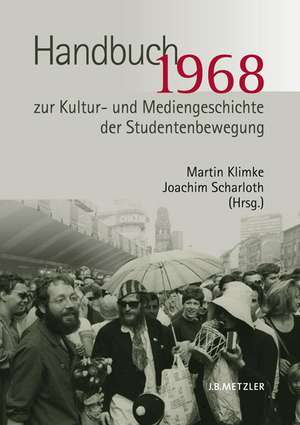 Handbuch 1968
zur Kultur- und Mediengeschichte der Studentenbewegung

Martin Klimke
Joachim Scharloth
(Hrsg.)

J.B.METZLER